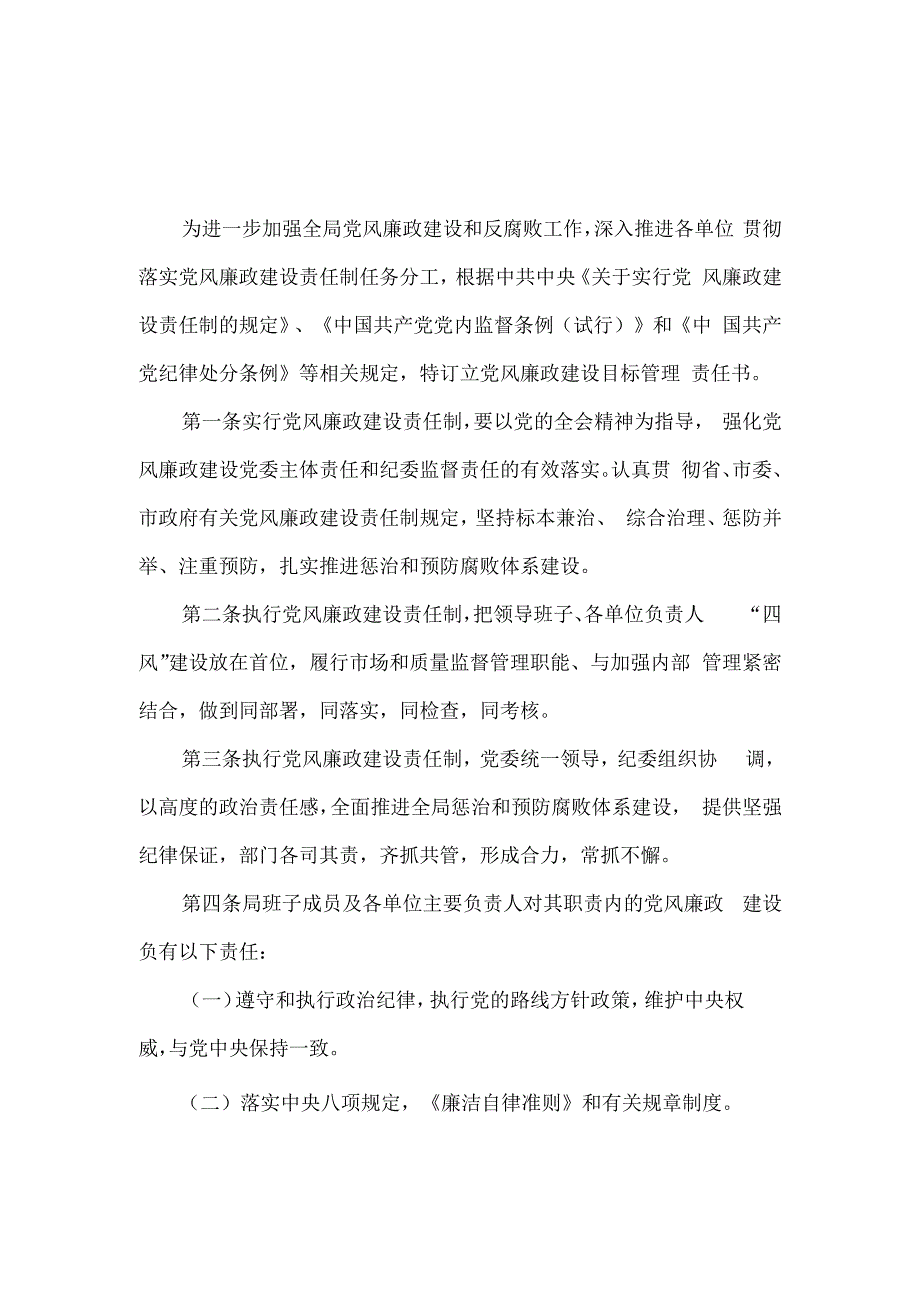 为进一步加强全局党风廉政建设和反腐败工作，深入推进各单位 贯彻落实党风廉政建设责任制任务分工，根据中共中央《关于实行党 风廉政建设责任制的规定》、《中国共产党党内监督条例（试行）》和《中 国共产党纪律处分条例》等相关规定，特订立党风廉政建设目标管理 责任书。

第一条实行党风廉政建设责任制，要以党的全会精神为指导， 强化党风廉政建设党委主体责任和纪委监督责任的有效落实。认真贯 彻省、市委、市政府有关党风廉政建设责任制规定，坚持标本兼治、 综合治理、惩防并举、注重预防，扎实推进惩治和预防腐败体系建设。

第二条执行党风廉政建设责任制，把领导班子、各单位负责人 “四风”建设放在首位，履行市场和质量监督管理职能、与加强内部 管理紧密结合，做到同部署，同落实，同检查，同考核。

第三条执行党风廉政建设责任制，党委统一领导，纪委组织协 调，以高度的政治责任感，全面推进全局惩治和预防腐败体系建设， 提供坚强纪律保证，部门各司其责，齐抓共管，形成合力，常抓不懈。

第四条局班子成员及各单位主要负责人对其职责内的党风廉政 建设负有以下责任：

（一）遵守和执行政治纪律，执行党的路线方针政策，维护中央权威，与党中央保持一致。

（二）落实中央八项规定，《廉洁自律准则》和有关规章制度。